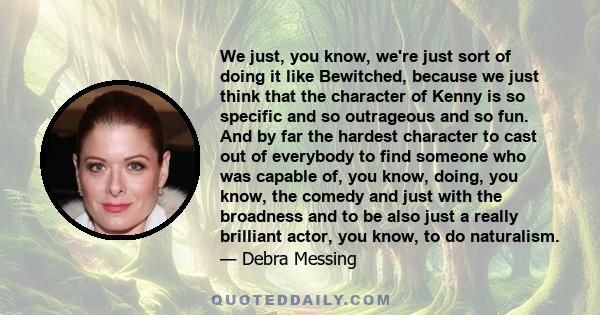 We just, you know, we're just sort of doing it like Bewitched, because we just think that the character of Kenny is so specific and so outrageous and so fun. And by far the hardest character to cast out of everybody to find someone who was capable of, you know, doing, you know, the comedy and just with the broadness and to be also just a really brilliant actor, you know, to do naturalism.
— Debra Messing

QUOTEDDAILY.COM